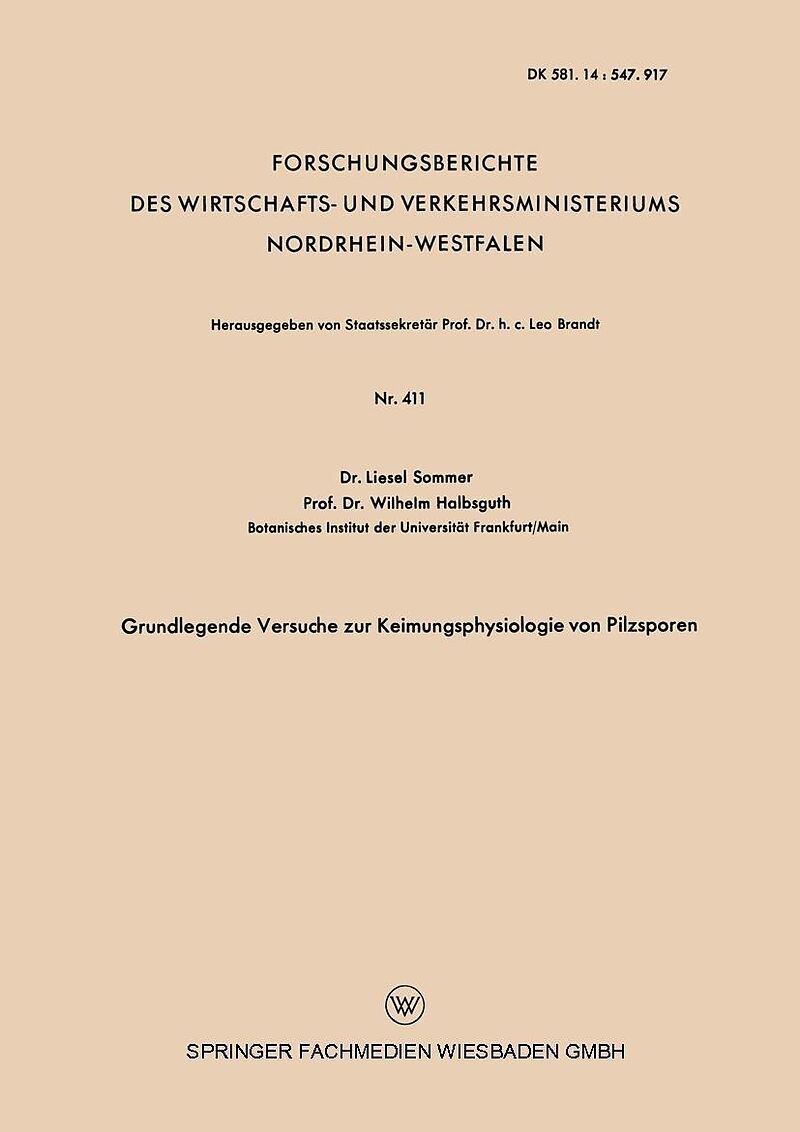 DK 581. 14 : 547. 917

FORSCHUNGSBERICHTE
DES WIRTSCHAFTS- UND VERKEHRSMINISTERIUMS
NORDRHEIN-WESTFALEN

Herausgegeben von Staatssekretär Prof. Dr. h. c. Leo Brandt

Nr. 411

Dr. Liesel Sommer
Prof. Dr. Wilhelm Halbsguth
Botanisches Institut der Universität Frankfurt/Main

Grundlegende Versuche zur Keimungsphysiologie von Pilzsporen

W

SPRINGER FACHMEDIEN WIESBADEN GMBH